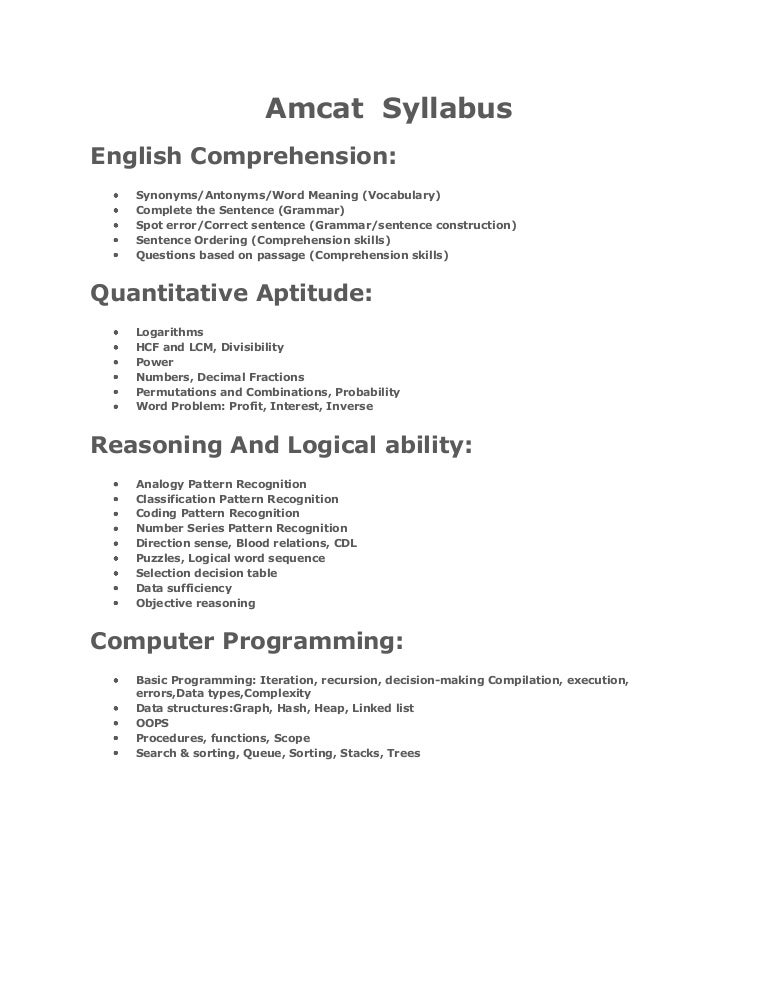 Amcat Syllabus

English Comprehension:

- Synonyms/Antonyms/Word Meaning (Vocabulary)
- Complete the Sentence (Grammar)
- Spot error/Correct sentence (Grammar/sentence construction)
- Sentence Ordering (Comprehension skills)
- Questions based on passage (Comprehension skills)

Quantitative Aptitude:

- Logarithms
- HCF and LCM, Divisibility
- Power
- Numbers, Decimal Fractions
- Permutations and Combinations, Probability
- Word Problem: Profit, Interest, Inverse

Reasoning And Logical ability:

- Analogy Pattern Recognition
- Classification Pattern Recognition
- Coding Pattern Recognition
- Number Series Pattern Recognition
- Direction sense, Blood relations, CDL
- Puzzles, Logical word sequence
- Selection decision table
- Data sufficiency
- Objective reasoning

Computer Programming:

- Basic Programming: Iteration, recursion, decision-making Compilation, execution, errors,Data types,Complexity
- Data structures:Graph, Hash, Heap, Linked list
- OOPS
- Procedures, functions, Scope
- Search & sorting, Queue, Sorting, Stacks, Trees